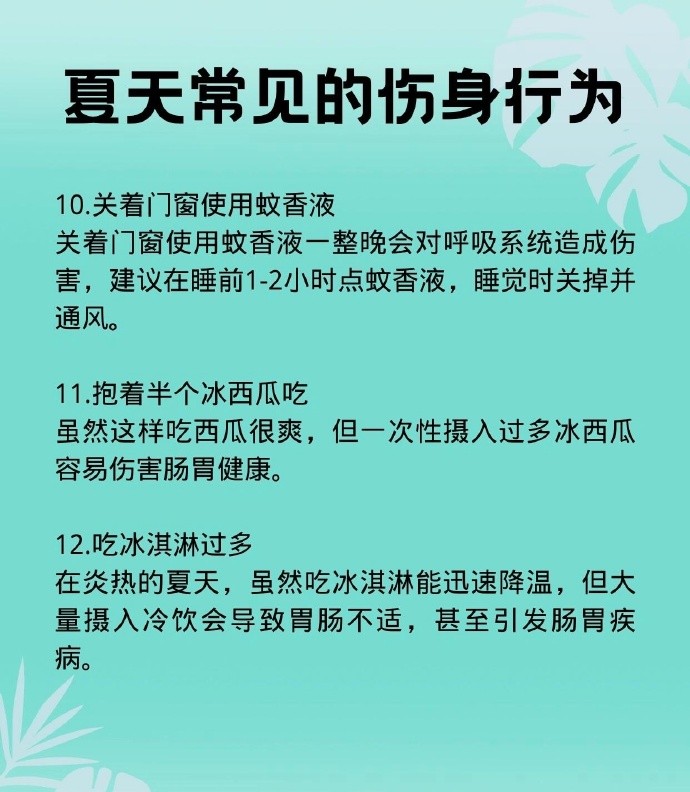 夏天常见的伤身行为

10.关着门窗使用蚊香液
关着门窗使用蚊香液一整晚会对呼吸系统造成伤害，建议在睡前1-2小时点蚊香液，睡觉时关掉并通风。

11.抱着半个冰西瓜吃
虽然这样吃西瓜很爽，但一次性摄入过多冰西瓜容易伤害肠胃健康。

12.吃冰淇淋过多
在炎热的夏天，虽然吃冰淇淋能迅速降温，但大量摄入冷饮会导致胃肠不适，甚至引发肠胃疾病。